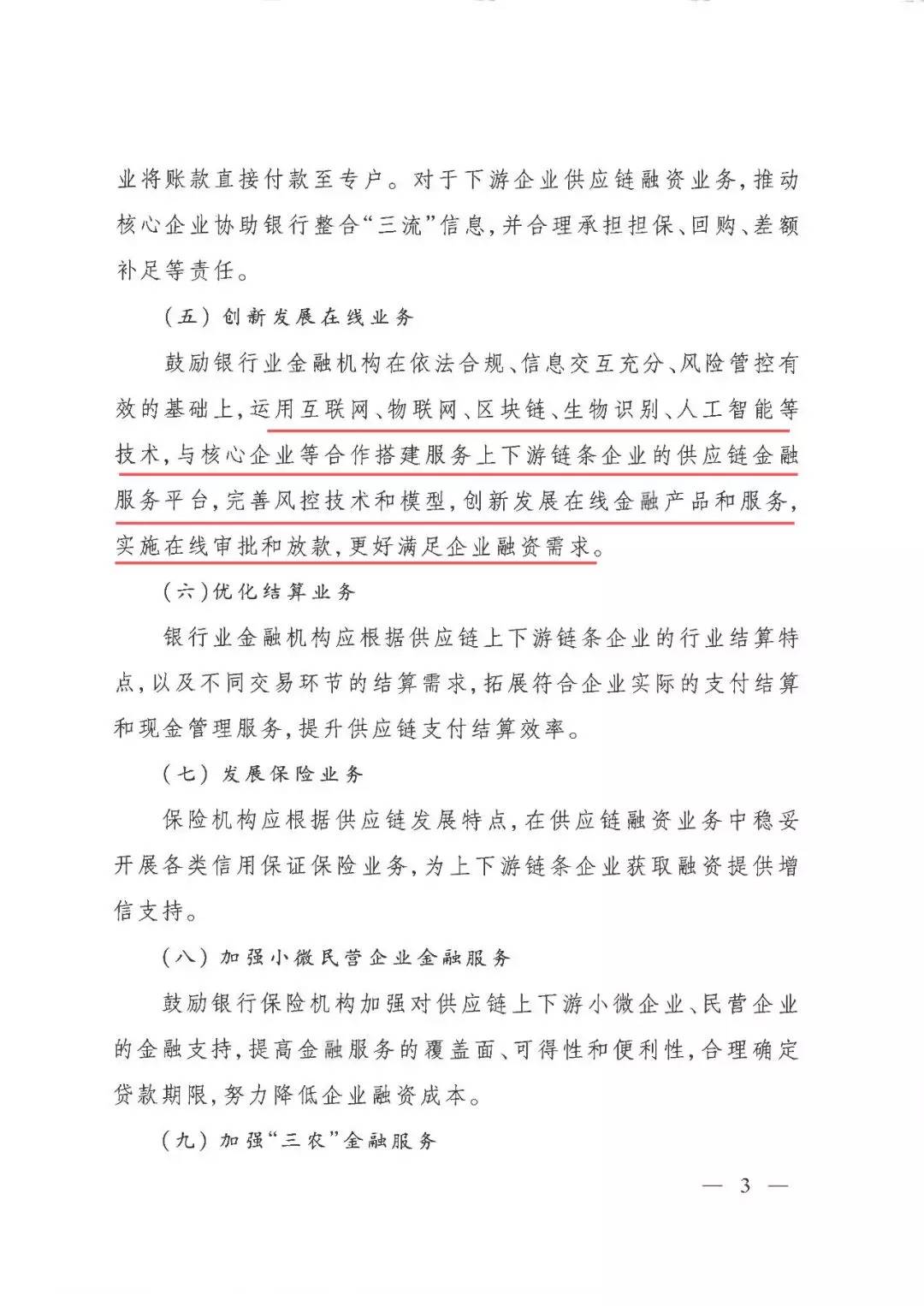 业将账款直接付款至专户。对于下游企业供应链融资业务，推动核心企业协助银行整合“三流”信息，并合理承担担保、回购、差额补足等责任。

（五）创新发展在线业务

鼓励银行业金融机构在依法合规、信息交互充分、风险管控有效的基础上，运用互联网、物联网、区块链、生物识别、人工智能等技术，与核心企业等合作搭建服务上下游链条企业的供应链金融服务平台，完善风控技术和模型，创新发展在线金融产品和服务，实施在线审批和放款，更好满足企业融资需求。

（六）优化结算业务

银行业金融机构应根据供应链上下游链条企业的行业结算特点，以及不同交易环节的结算需求，拓展符合企业实际的支付结算和现金管理服务，提升供应链支付结算效率。

（七）发展保险业务

保险机构应根据供应链发展特点，在供应链融资业务中稳妥开展各类信用保证保险业务，为上下游链条企业获取融资提供增信支持。

（八）加强小微民营企业金融服务

鼓励银行保险机构加强对供应链上下游小微企业、民营企业的金融支持，提高金融服务的覆盖面、可得性和便利性，合理确定贷款期限，努力降低企业融资成本。

（九）加强“三农”金融服务

— 3 —